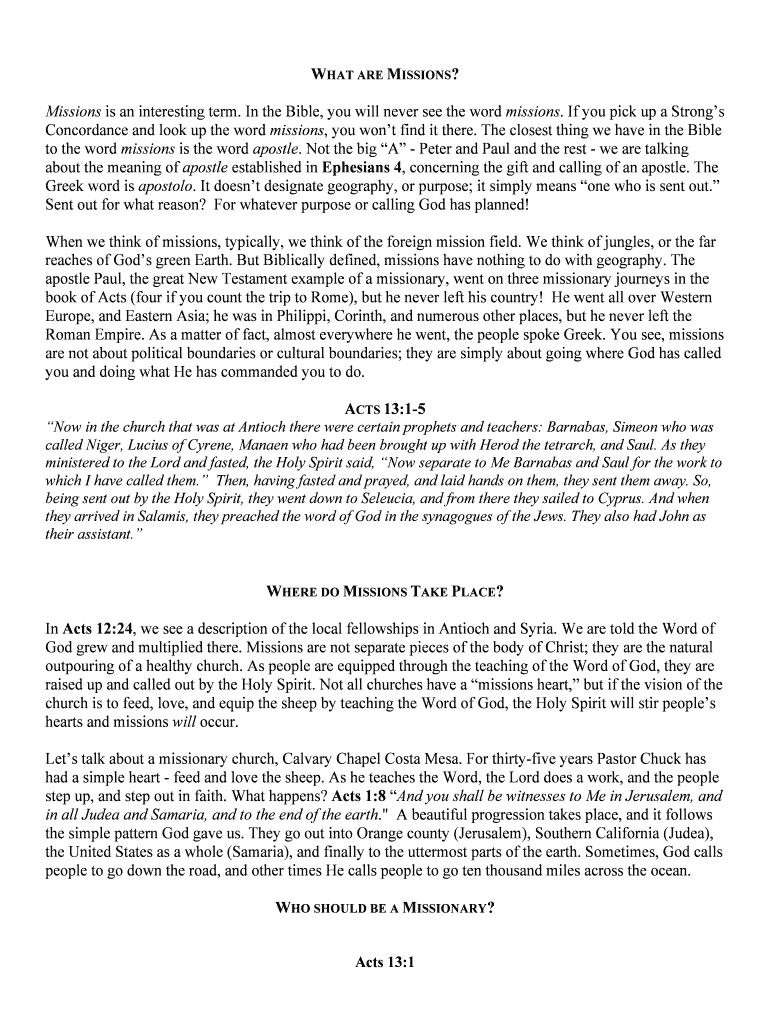 WHAT ARE MISSIONS?

Missions is an interesting term. In the Bible, you will never see the word missions. If you pick up a Strong's Concordance and look up the word missions, you won't find it there. The closest thing we have in the Bible to the word missions is the word apostle. Not the big "A" - Peter and Paul and the rest - we are talking about the meaning of apostle established in Ephesians 4, concerning the gift and calling of an apostle. The Greek word is apostolo. It doesn't designate geography, or purpose; it simply means "one who is sent out." Sent out for what reason? For whatever purpose or calling God has planned!

When we think of missions, typically, we think of the foreign mission field. We think of jungles, or the far reaches of God's green Earth. But Biblically defined, missions have nothing to do with geography. The apostle Paul, the great New Testament example of a missionary, went on three missionary journeys in the book of Acts (four if you count the trip to Rome), but he never left his country! He went all over Western Europe, and Eastern Asia; he was in Philippi, Corinth, and numerous other places, but he never left the Roman Empire. As a matter of fact, almost everywhere he went, the people spoke Greek. You see, missions are not about political boundaries or cultural boundaries; they are simply about going where God has called you and doing what He has commanded you to do.

ACTS 13:1-5
"Now in the church that was at Antioch there were certain prophets and teachers: Barnabas, Simeon who was called Niger, Lucius of Cyrene, Manaen who had been brought up with Herod the tetrarch, and Saul. As they ministered to the Lord and fasted, the Holy Spirit said, "Now separate to Me Barnabas and Saul for the work to which I have called them." Then, having fasted and prayed, and laid hands on them, they sent them away. So, being sent out by the Holy Spirit, they went down to Seleucia, and from there they sailed to Cyprus. And when they arrived in Salamis, they preached the word of God in the synagogues of the Jews. They also had John as their assistant."

WHERE DO MISSIONS TAKE PLACE?

In Acts 12:24, we see a description of the local fellowships in Antioch and Syria. We are told the Word of God grew and multiplied there. Missions are not separate pieces of the body of Christ; they are the natural outpouring of a healthy church. As people are equipped through the teaching of the Word of God, they are raised up and called out by the Holy Spirit. Not all churches have a "missions heart," but if the vision of the church is to feed, love, and equip the sheep by teaching the Word of God, the Holy Spirit will stir people's hearts and missions will occur.

Let's talk about a missionary church, Calvary Chapel Costa Mesa. For thirty-five years Pastor Chuck has had a simple heart - feed and love the sheep. As he teaches the Word, the Lord does a work, and the people step up, and step out in faith. What happens? Acts 1:8 "And you shall be witnesses to Me in Jerusalem, and in all Judea and Samaria, and to the end of the earth." A beautiful progression takes place, and it follows the simple pattern God gave us. They go out into Orange county (Jerusalem), Southern California (Judea), the United States as a whole (Samaria), and finally to the uttermost parts of the earth. Sometimes, God calls people to go down the road, and other times He calls people to go ten thousand miles across the ocean.

WHO SHOULD BE A MISSIONARY?

Acts 13:1